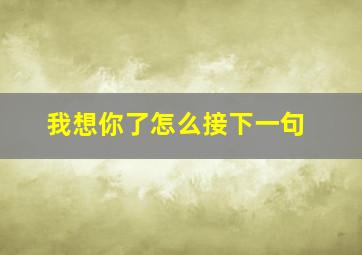 我想你了怎么接下一句